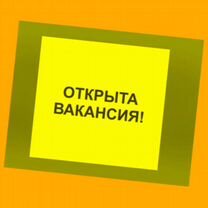 ОТКРЫТА ВАКАНСИЯ!